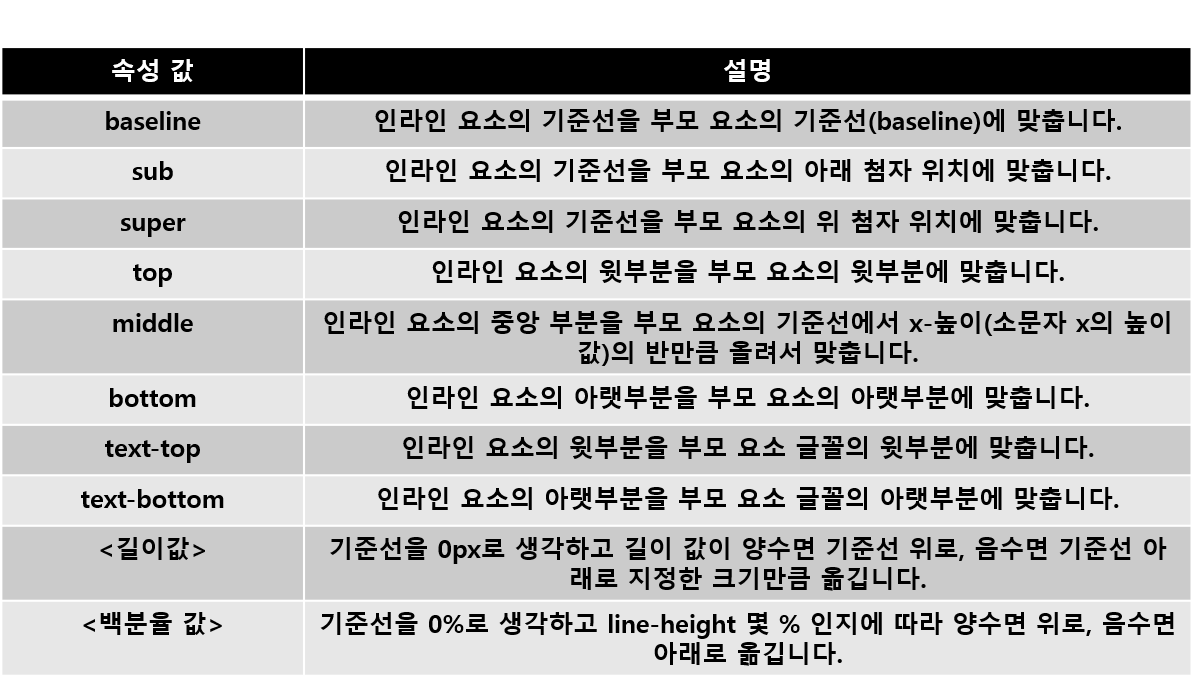 | 속성 값 | 설명 |
|---|---|
| baseline | 인라인 요소의 기준선을 부모 요소의 기준선(baseline)에 맞춥니다. |
| sub | 인라인 요소의 기준선을 부모 요소의 아래 첨자 위치에 맞춥니다. |
| super | 인라인 요소의 기준선을 부모 요소의 위 첨자 위치에 맞춥니다. |
| top | 인라인 요소의 윗부분을 부모 요소의 윗부분에 맞춥니다. |
| middle | 인라인 요소의 중앙 부분을 부모 요소의 기준선에서 x-높이(소문자 x의 높이 값)의 반만큼 올려서 맞춥니다. |
| bottom | 인라인 요소의 아랫부분을 부모 요소의 아랫부분에 맞춥니다. |
| text-top | 인라인 요소의 윗부분을 부모 요소 글꼴의 윗부분에 맞춥니다. |
| text-bottom | 인라인 요소의 아랫부분을 부모 요소 글꼴의 아랫부분에 맞춥니다. |
| <길이값> | 기준선을 0px로 생각하고 길이 값이 양수면 기준선 위로, 음수면 기준선 아래로 지정한 크기만큼 옮깁니다. |
| <백분율 값> | 기준선을 0%로 생각하고 line-height 몇 % 인지에 따라 양수면 위로, 음수면 아래로 옮깁니다. |